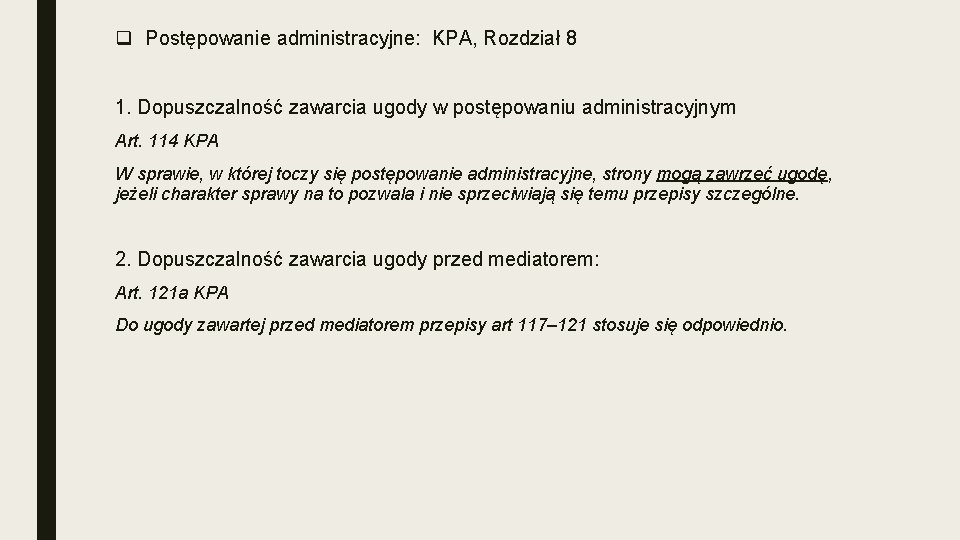 ☐ Postępowanie administracyjne: KPA, Rozdział 8

1. Dopuszczalność zawarcia ugody w postępowaniu administracyjnym

Art. 114 KPA

W sprawie, w której toczy się postępowanie administracyjne, strony mogą zawrzeć ugodę, jeżeli charakter sprawy na to pozwala i nie sprzeciwiają się temu przepisy szczególne.

2. Dopuszczalność zawarcia ugody przed mediatorem:

Art. 121a KPA

Do ugody zawartej przed mediatorem przepisy art 117–121 stosuje się odpowiednio.